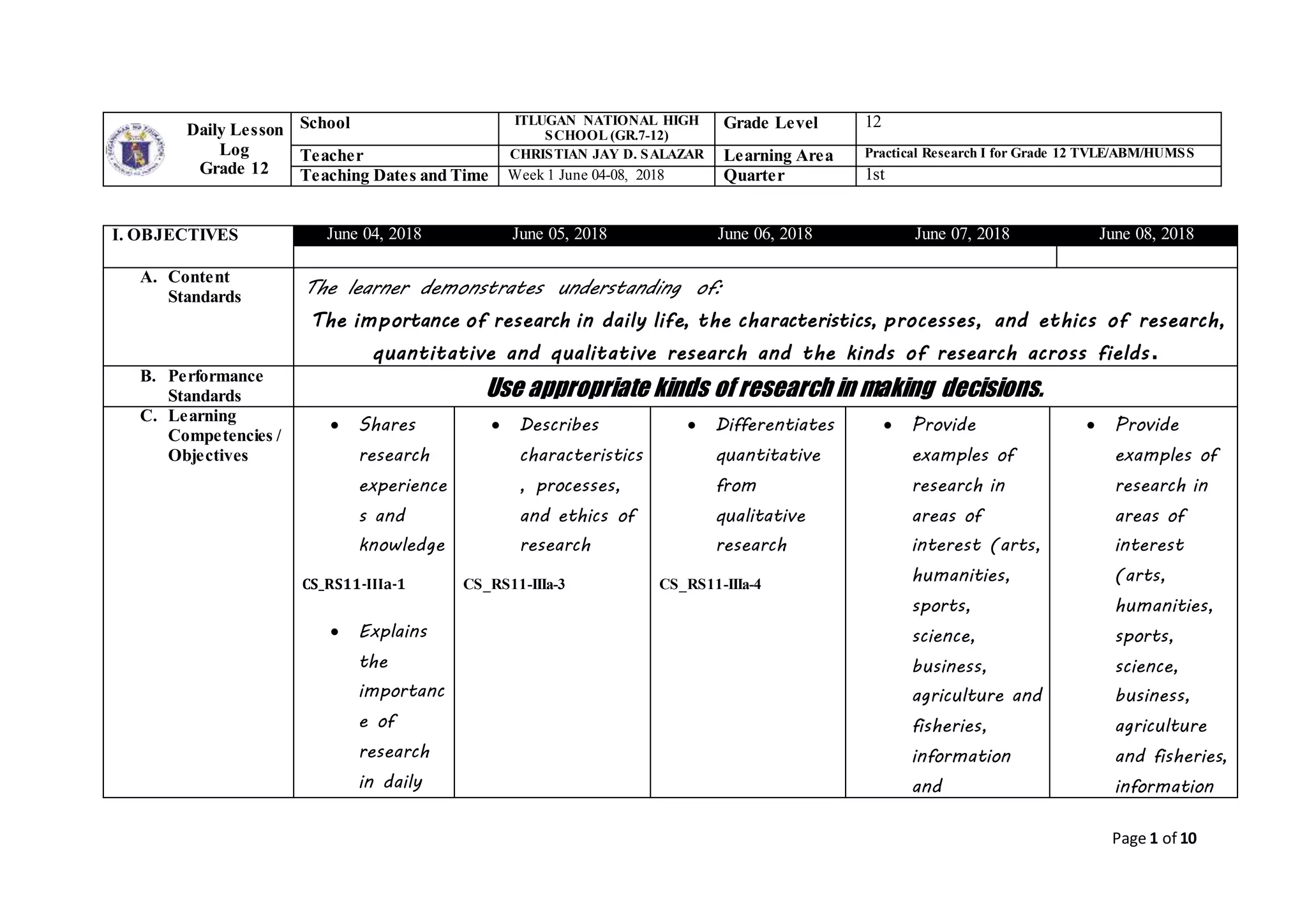 | Daily Lesson Log Grade 12 | School | ITLUGAN NATIONAL HIGH SCHOOL (GR.7-12) | Grade Level | 12 |
|---|---|---|---|---|
| | Teacher | CHRISTIAN JAY D. SALAZAR | Learning Area | Practical Research I for Grade 12 TVLE/ABM/HUMSS |
| | Teaching Dates and Time | Week 1 June 04-08, 2018 | Quarter | 1st |

| I. OBJECTIVES | June 04, 2018 | June 05, 2018 | June 06, 2018 | June 07, 2018 | June 08, 2018 |
|---|---|---|---|---|---|
| A. Content Standards | The learner demonstrates understanding of: The importance of research in daily life, the characteristics, processes, and ethics of research, quantitative and qualitative research and the kinds of research across fields. | | | | |
| B. Performance Standards | Use appropriate kinds of research in making decisions. | | | | |
| C. Learning Competencies / Objectives | • Shares research experiences and knowledge CS_RS11-IIIa-1 • Explains the importance of research in daily | • Describes characteristics, processes, and ethics of research CS_RS11-IIIa-3 | • Differentiates quantitative from qualitative research CS_RS11-IIIa-4 | • Provide examples of research in areas of interest (arts, humanities, sports, science, business, agriculture and fisheries, information and | • Provide examples of research in areas of interest (arts, humanities, sports, science, business, agriculture and fisheries, information |

Page 1 of 10